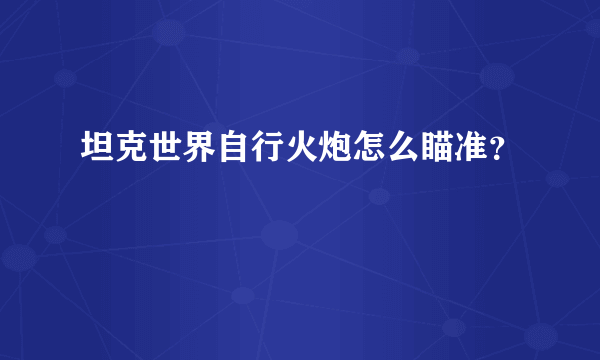 坦克世界自行火炮怎么瞄准？